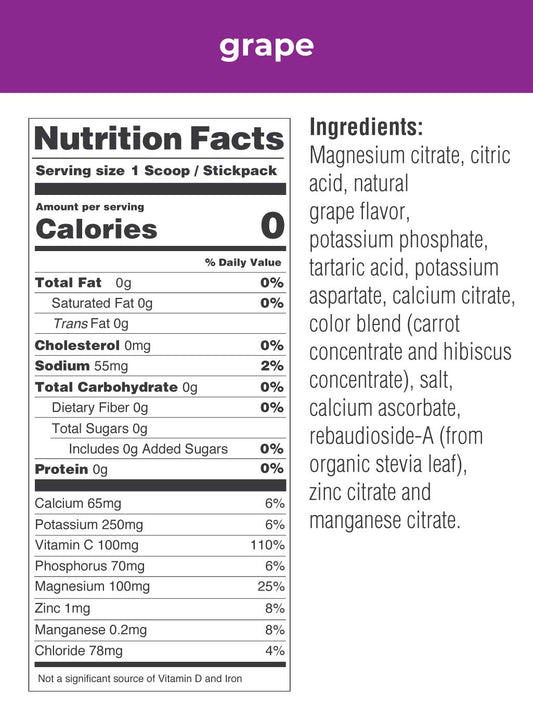 grape

Nutrition Facts

Serving size 1 Scoop / Stickpack

Amount per serving
Calories 0

% Daily Value

Total Fat 0g 0%
Saturated Fat 0g 0%
Trans Fat 0g
Cholesterol 0mg 0%
Sodium 55mg 2%
Total Carbohydrate 0g 0%
Dietary Fiber 0g 0%
Total Sugars 0g
Includes 0g Added Sugars 0%
Protein 0g 0%

Calcium 65mg 6%
Potassium 250mg 6%
Vitamin C 100mg 110%
Phosphorus 70mg 6%
Magnesium 100mg 25%
Zinc 1mg 8%
Manganese 0.2mg 8%
Chloride 78mg 4%

Not a significant source of Vitamin D and Iron

Ingredients:
Magnesium citrate, citric acid, natural grape flavor, potassium phosphate, tartaric acid, potassium aspartate, calcium citrate, color blend (carrot concentrate and hibiscus concentrate), salt, calcium ascorbate, rebaudioside-A (from organic stevia leaf), zinc citrate and manganese citrate.